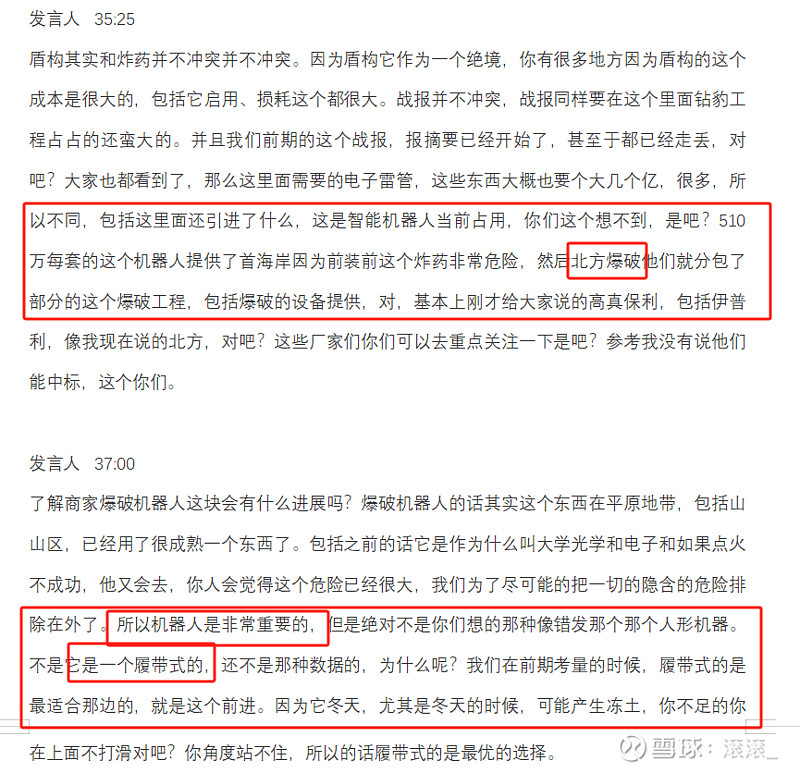 发言人 35:25

盾构其实和炸药并不冲突并不冲突。因为盾构它作为一个绝境，你有很多地方因为盾构的这个成本是很大的，包括它启用、损耗这个都很大。战报并不冲突，战报同样要在这个里面钻豹工程占占的还蛮大的。并且我们前期的这个战报，报摘要已经开始了，甚至于都已经走丢，对吧？大家也都看到了，那么这里面需要的电子雷管，这些东西大概也要个大几个亿，很多，所以不同，包括这里面还引进了什么，这是智能机器人当前占用，你们这个想不到，是吧？510万每套的这个机器人提供了首海岸因为前装前这个炸药非常危险，然后北方爆破他们就分包了部分的这个爆破工程，包括爆破的设备提供，对，基本上刚才给大家说的高真保利，包括伊普利，像我现在说的北方，对吧？这些厂家们你们可以去重点关注一下是吧？参考我没有说他们能中标，这个你们。

发言人 37:00

了解商家爆破机器人这块会有什么进展吗？爆破机器人的话其实这个东西在平原地带，包括山山区，已经用了很成熟一个东西了。包括之前的话它是作为什么叫大学光学和电子和如果点火不成功，他又会去，你人会觉得这个危险已经很大，我们为了尽可能的把一切的隐含的危险排除在外了。所以机器人是非常重要的，但是绝对不是你们想的那种像错发那个那个人形机器。不是它是一个履带式的，还不是那种数据的，为什么呢？我们在前期考量的时候，履带式的是最适合那边的，就是这个前进。因为它冬天，尤其是冬天的时候，可能产生冻土，你不足的你在上面不打滑对吧？你角度站不住，所以的话履带式的是最优的选择。

雪球：滚滚_